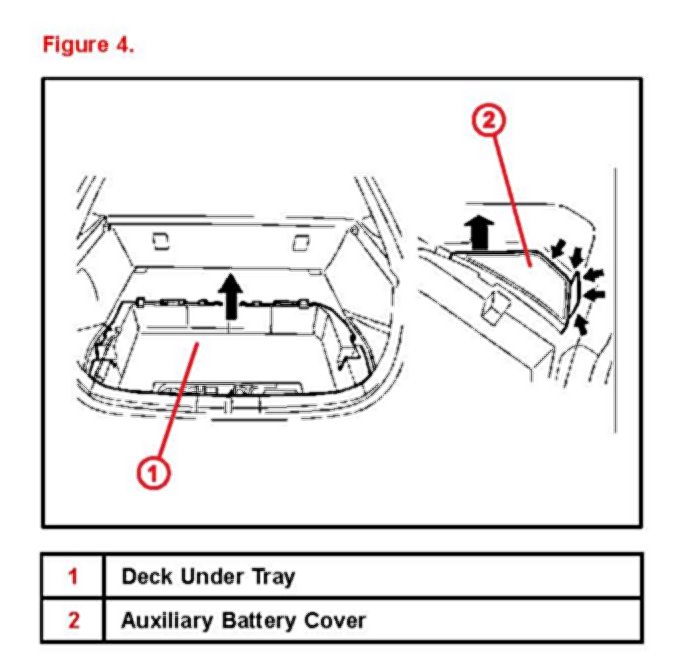 Figure 4.

2

1

| 1 | Deck Under Tray |
|---|---|
| 2 | Auxiliary Battery Cover |